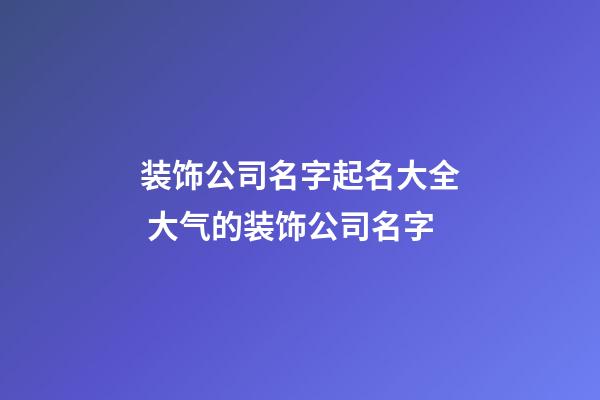 装饰公司名字起名大全 大气的装饰公司名字